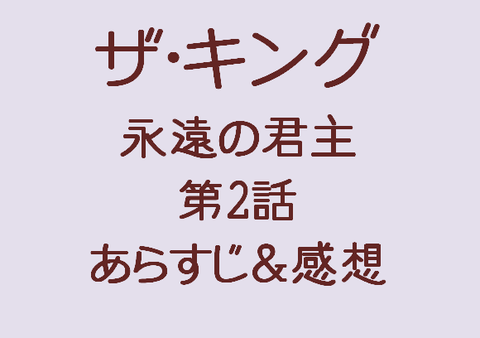 ザ・キング
永遠の君主
第2話
あらすじ＆感想